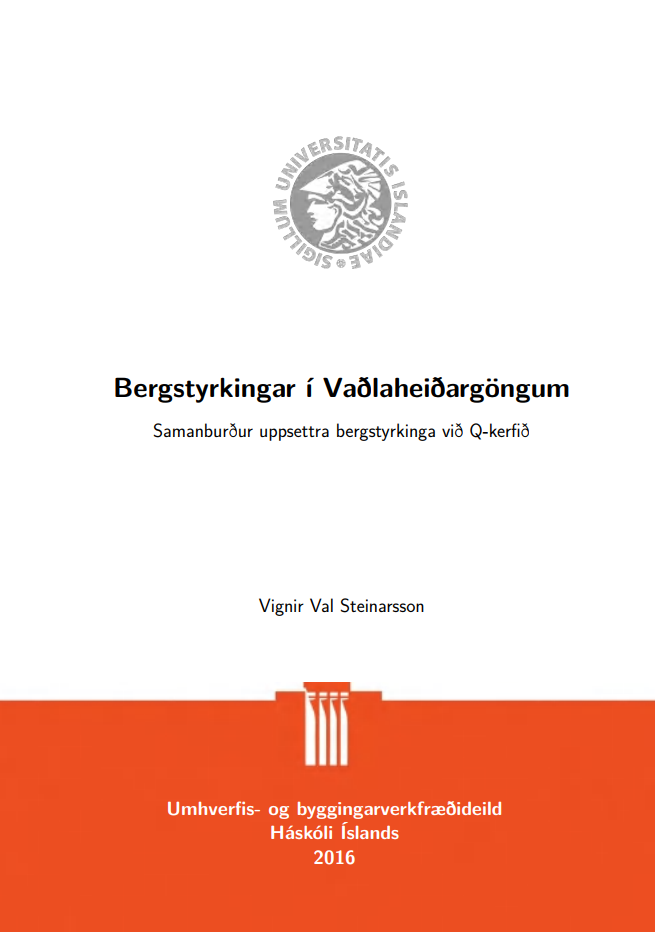 SIGILLUM UNIVERSITATIS ISLANDIAE

Bergstyrkingar í Vaðlaheiðargöngum

Samanburður uppsettra bergstyrkinga við Q-kerfið

Vignir Val Steinarsson

Umhverfis- og byggingarverkfræðideild
Háskóli Íslands
2016